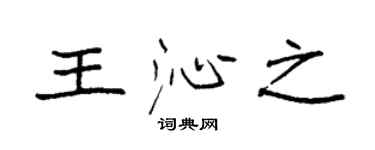 王沁之

词典网